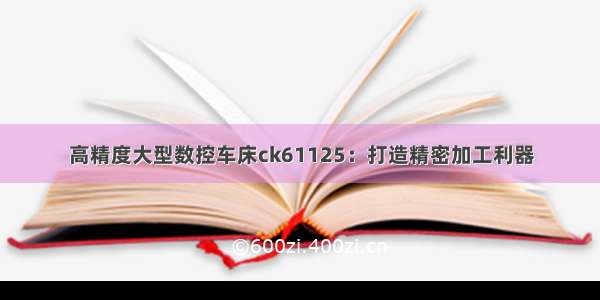 高精度大型数控车床ck61125：打造精密加工利器

©600zi.400zi.cn